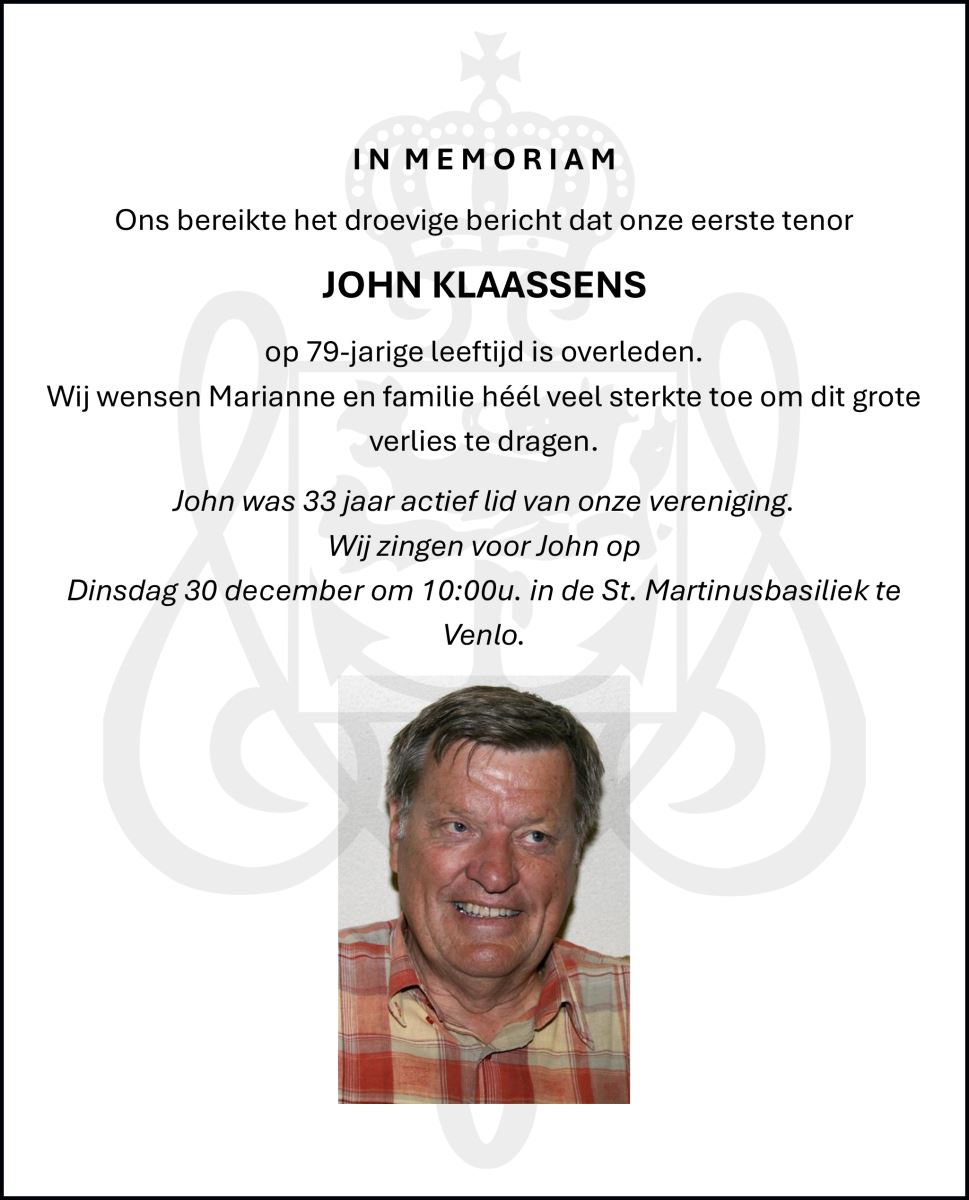 IN MEMORIAM

Ons bereikte het droevige bericht dat onze eerste tenor

JOHN KLAASSENS

op 79-jarige leeftijd is overleden.
Wij wensen Marianne en familie héél veel sterkte toe om dit grote verlies te dragen.

John was 33 jaar actief lid van onze vereniging.
Wij zingen voor John op
Dinsdag 30 december om 10:00u. in de St. Martinusbasiliek te Venlo.